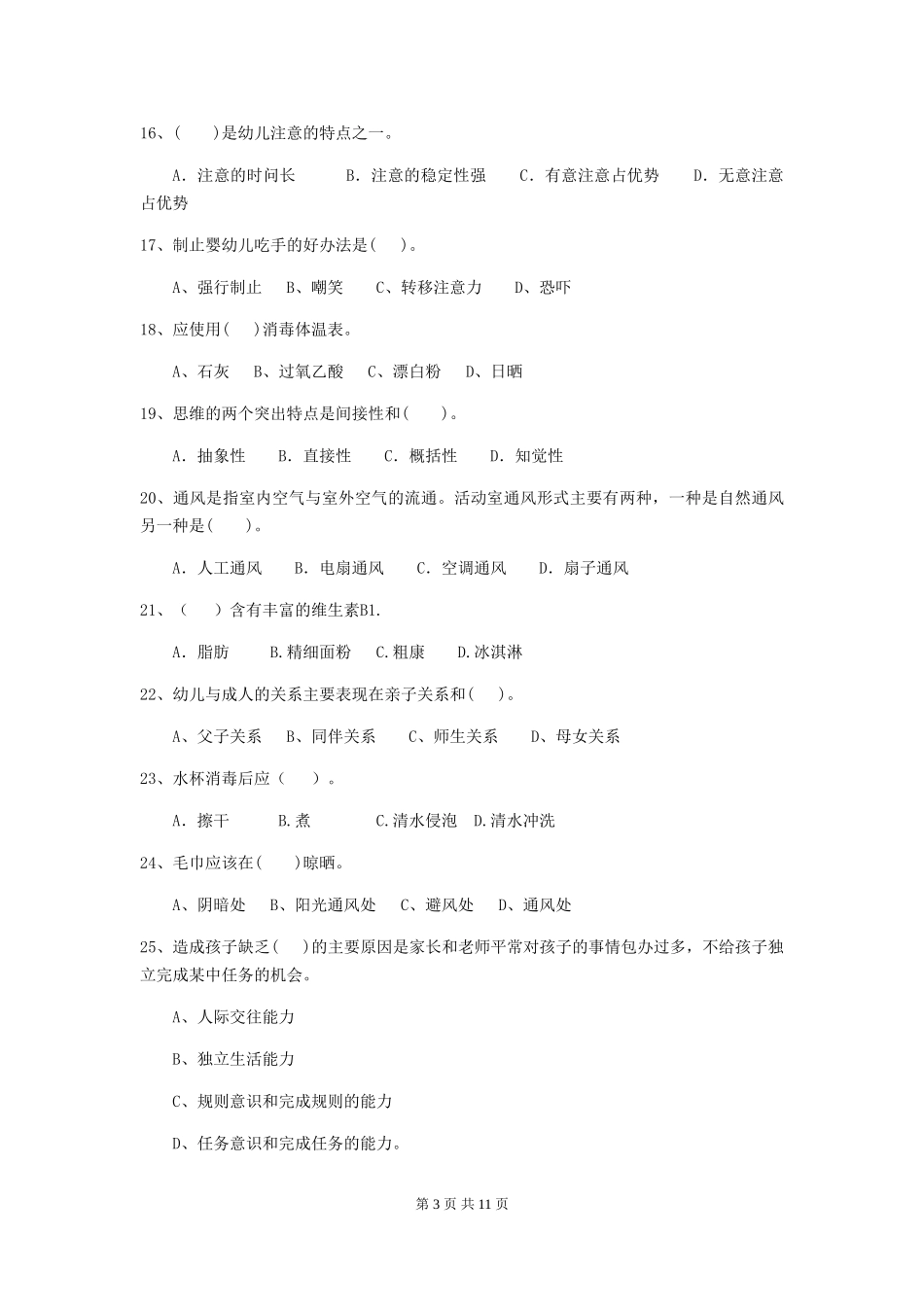 16、(　　)是幼儿注意的特点之一。

A. 注意的时间长　　B. 注意的稳定性强　　C. 有意注意占优势　　D. 无意注意占优势

17、制止婴幼儿吃手的好办法是(　　)。

A、强行制止　B、嘲笑　C、转移注意力　D、恐吓

18、应使用(　　)消毒体温表。

A、石灰　B、过氧乙酸　C、漂白粉　D、日晒

19、思维的两个突出特点是间接性和(　　)。

A. 抽象性　B. 直接性　C. 概括性　D. 知觉性

20、通风是指室内空气与室外空气的流通。活动室通风形式主要有两种，一种是自然通风另一种是(　　)。

A. 人工通风　B. 电扇通风　C. 空调通风　D. 扇子通风

21、(　　)含有丰富的维生素B1.

A. 脂肪　B.精细面粉　C.粗康　D.冰淇淋

22、幼儿与成人的关系主要表现在亲子关系和(　　)。

A、父子关系　B、同伴关系　C、师生关系　D、母女关系

23、水杯消毒后应(　　)。

A. 擦干　B.煮　C.清水侵泡　D.清水冲洗

24、毛巾应该在(　　)晾晒。

A、阴暗处　B、阳光通风处　C、避风处　D、通风处

25、造成孩子缺乏(　　)的主要原因是家长和老师平常对孩子的事情包办过多，不给孩子独立完成某中任务的机会。

A、人际交往能力

B、独立生活能力

C、规则意识和完成规则的能力

D、任务意识和完成任务的能力。

第 3 页 共 11 页